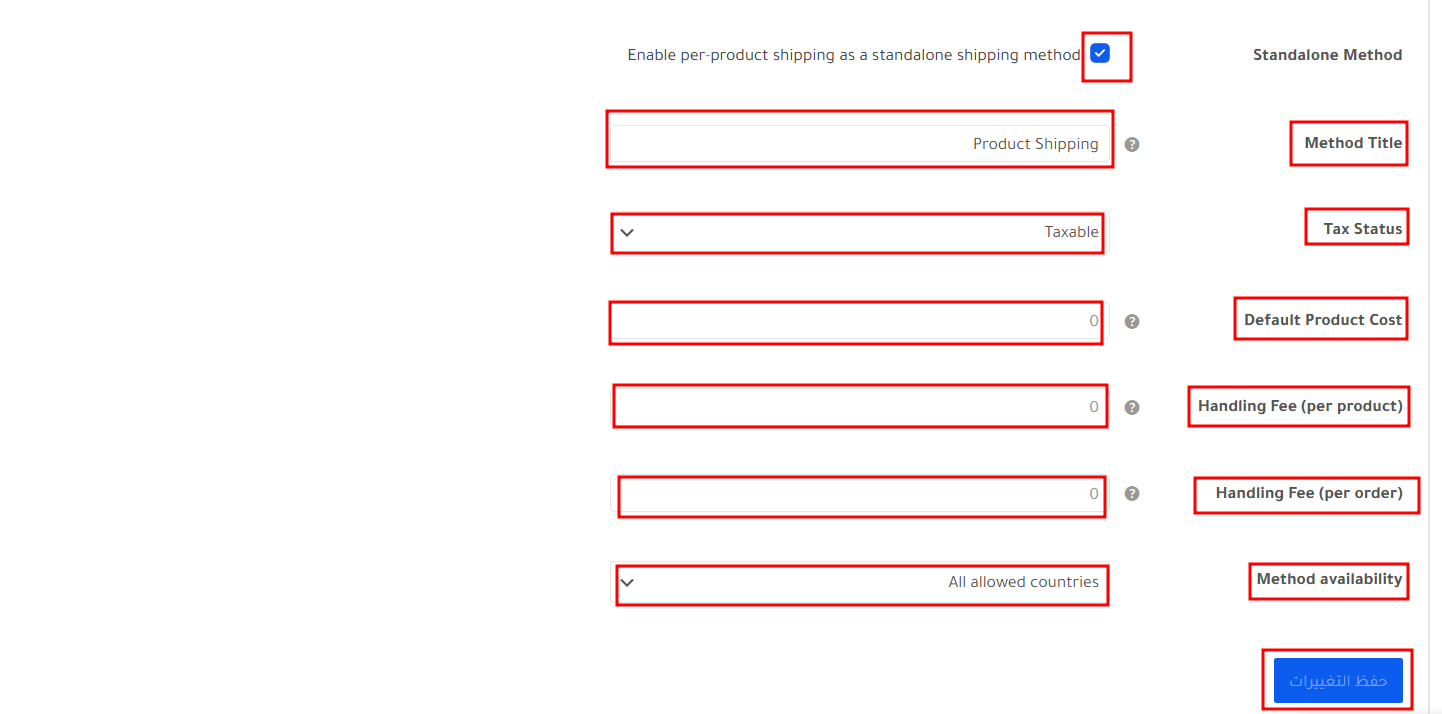 Standalone Method
Enable per-product shipping as a standalone shipping method

Method Title
Product Shipping

Tax Status
Taxable

Default Product Cost
0

Handling Fee (per product)
0

Handling Fee (per order)
0

Method availability
All allowed countries

حفظ التغييرات